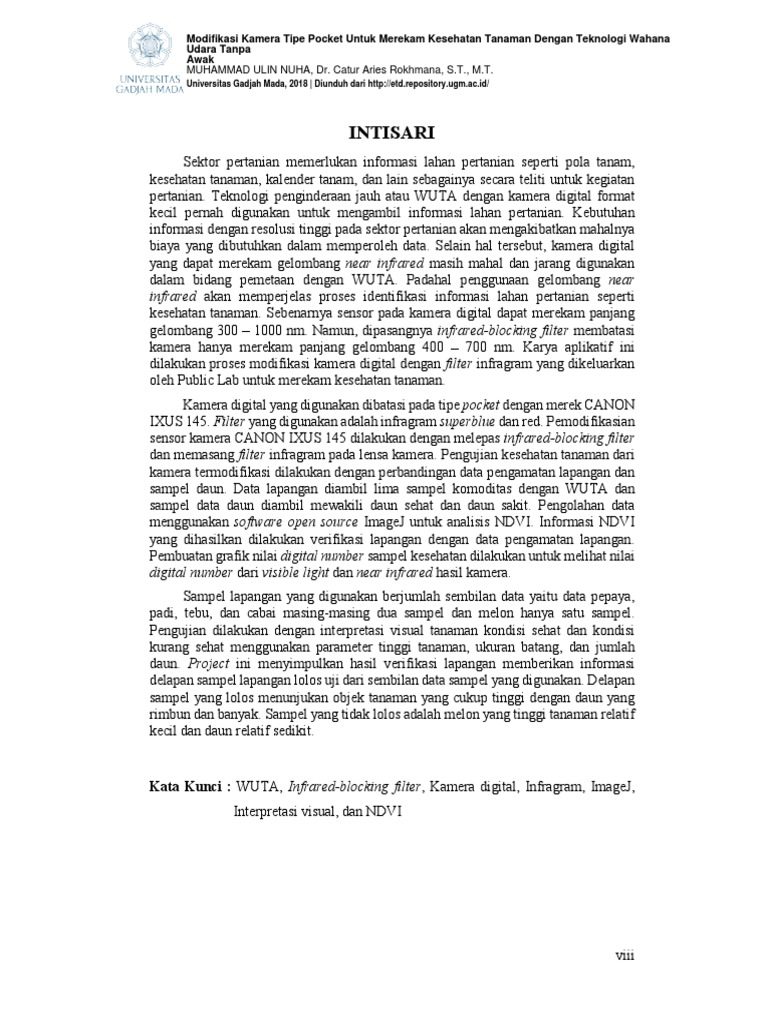 UNIVERSITAS GADJAH MADA

Modifikasi Kamera Tipe Pocket Untuk Merekam Kesehatan Tanaman Dengan Teknologi Wahana Udara Tanpa Awak
MUHAMMAD ULIN NUHA, Dr. Catur Aries Rokhmana, S.T., M.T.
Universitas Gadjah Mada, 2018 | Diunduh dari http://etd.repository.ugm.ac.id/

INTISARI

Sektor pertanian memerlukan informasi lahan pertanian seperti pola tanam, kesehatan tanaman, kalender tanam, dan lain sebagainya secara teliti untuk kegiatan pertanian. Teknologi penginderaan jauh atau WUTA dengan kamera digital format kecil pernah digunakan untuk mengambil informasi lahan pertanian. Kebutuhan informasi dengan resolusi tinggi pada sektor pertanian akan mengakibatkan mahalnya biaya yang dibutuhkan dalam memperoleh data. Selain hal tersebut, kamera digital yang dapat merekam gelombang near infrared masih mahal dan jarang digunakan dalam bidang pemetaan dengan WUTA. Padahal penggunaan gelombang near infrared akan memperjelas proses identifikasi informasi lahan pertanian seperti kesehatan tanaman. Sebenarnya sensor pada kamera digital dapat merekam panjang gelombang 300 – 1000 nm. Namun, dipasangnya infrared-blocking filter membatasi kamera hanya merekam panjang gelombang 400 – 700 nm. Karya aplikatif ini dilakukan proses modifikasi kamera digital dengan filter infragram yang dikeluarkan oleh Public Lab untuk merekam kesehatan tanaman.

Kamera digital yang digunakan dibatasi pada tipe pocket dengan merek CANON IXUS 145. Filter yang digunakan adalah infragram superblue dan red. Pemodifikasian sensor kamera CANON IXUS 145 dilakukan dengan melepas infrared-blocking filter dan memasang filter infragram pada lensa kamera. Pengujian kesehatan tanaman dari kamera termodifikasi dilakukan dengan perbandingan data pengamatan lapangan dan sampel daun. Data lapangan diambil lima sampel komoditas dengan WUTA dan sampel data daun diambil mewakili daun sehat dan daun sakit. Pengolahan data menggunakan software open source ImageJ untuk analisis NDVI. Informasi NDVI yang dihasilkan dilakukan verifikasi lapangan dengan data pengamatan lapangan. Pembuatan grafik nilai digital number sampel kesehatan dilakukan untuk melihat nilai digital number dari visible light dan near infrared hasil kamera.

Sampel lapangan yang digunakan berjumlah sembilan data yaitu data pepaya, padi, tebu, dan cabai masing-masing dua sampel dan melon hanya satu sampel. Pengujian dilakukan dengan interpretasi visual tanaman kondisi sehat dan kondisi kurang sehat menggunakan parameter tinggi tanaman, ukuran batang, dan jumlah daun. Project ini menyimpulkan hasil verifikasi lapangan memberikan informasi delapan sampel lapangan lolos uji dari sembilan data sampel yang digunakan. Delapan sampel yang lolos menunjukan objek tanaman yang cukup tinggi dengan daun yang rimbun dan banyak. Sampel yang tidak lolos adalah melon yang tinggi tanaman relatif kecil dan daun relatif sedikit.

Kata Kunci : WUTA, Infrared-blocking filter, Kamera digital, Infragram, ImageJ, Interpretasi visual, dan NDVI

viii